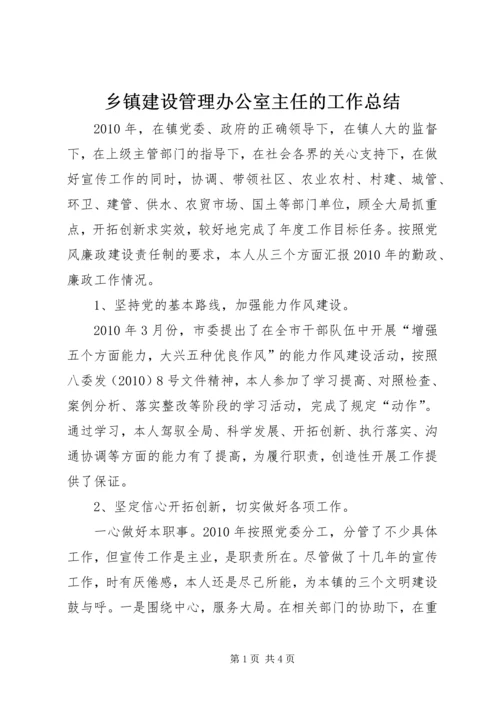 乡镇建设管理办公室主任的工作总结

2010 年，在镇党委、政府的正确领导下，在镇人大的监督下，在上级主管部门的指导下，在社会各界的关心支持下，在做好宣传工作的同时，协调、带领社区、农业农村、村建、城管、环卫、建管、供水、农贸市场、国土等部门单位，顾全大局抓重点，开拓创新求实效，较好地完成了年度工作目标任务。按照党风廉政建设责任制的要求，本人从三个方面汇报 2010 年的勤政、廉政工作情况。

1、坚持党的基本路线，加强能力作风建设。

2010 年 3 月份，市委提出了在全市干部队伍中开展“增强五个方面能力，大兴五种优良作风”的能力作风建设活动，按照八委发（2010）8 号文件精神，本人参加了学习提高、对照检查、案例分析、落实整改等阶段的学习活动，完成了规定“动作”。通过学习，本人驾驭全局、科学发展、开拓创新、执行落实、沟通协调等方面的能力有了提高，为履行职责，创造性开展工作提供了保证。

2、坚定信心开拓创新，切实做好各项工作。

一心做好本职事。2010 年按照党委分工，分管了不少具体工作，但宣传工作是主业，是职责所在。尽管做了十几年的宣传工作，时有厌倦感，本人还是尽己所能，为本镇的三个文明建设鼓与呼。一是围绕中心，服务大局。在相关部门的协助下，在重

第 1 页 共 4 页